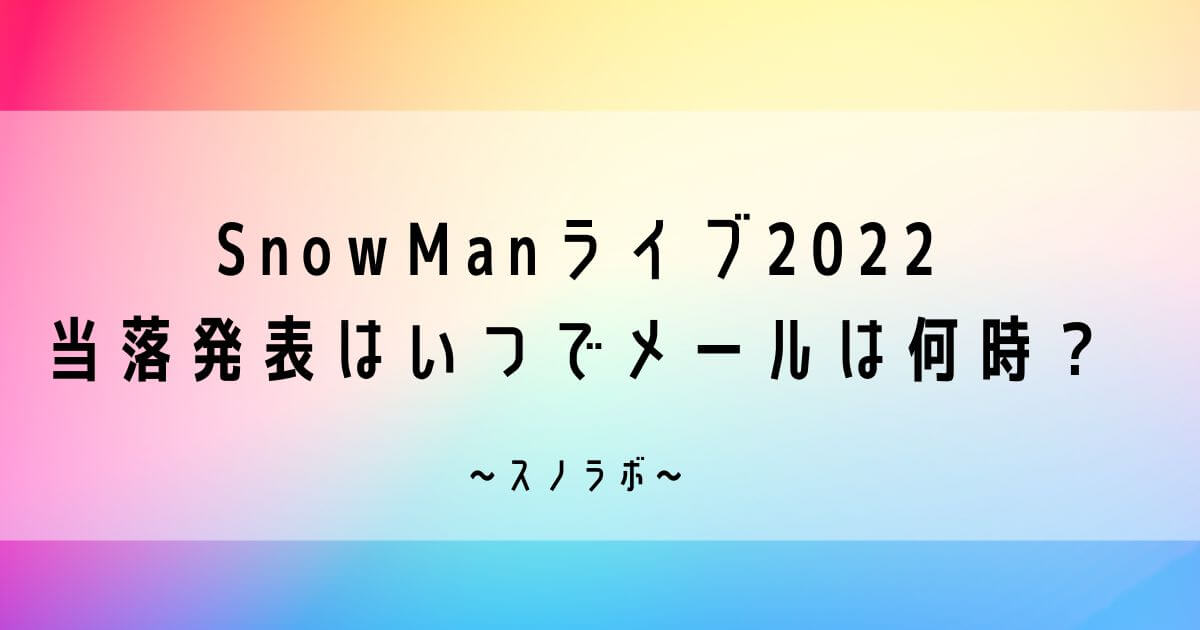 SnowManライブ2022
当落発表はいつでメールは何時？

～スノラボ～